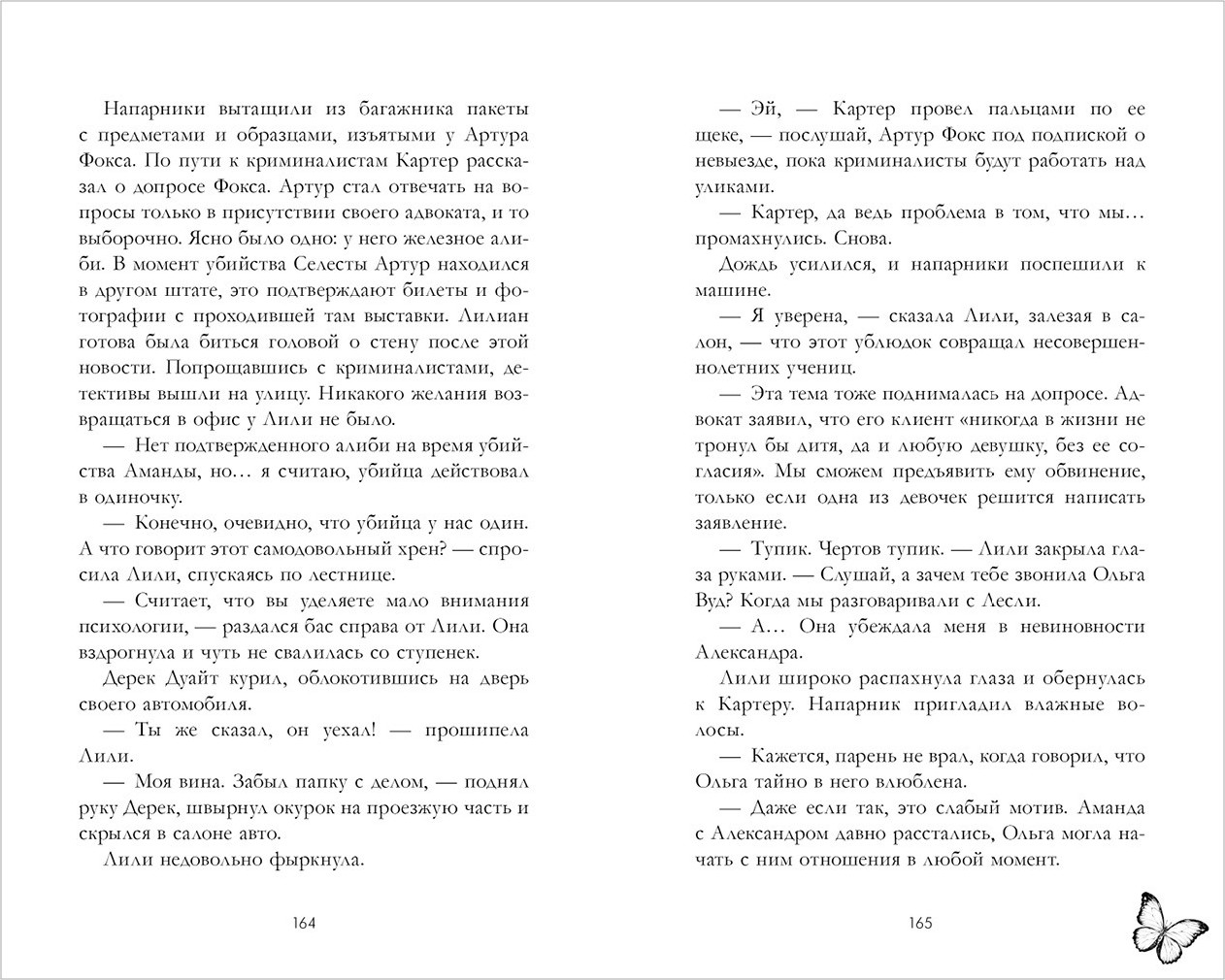 Напарники вытащили из багажника пакеты с предметами и образцами, изъятыми у Артура Фокса. По пути к криминалистам Картер рассказал о допросе Фокса. Артур стал отвечать на вопросы только в присутствии своего адвоката, и то выборочно. Ясно было одно: у него железное алиби. В момент убийства Селесты Артур находился в другом штате, это подтверждают билеты и фотографии с проходившей там выставки. Лилиан готова была биться головой о стену после этой новости. Попрощавшись с криминалистами, детективы вышли на улицу. Никакого желания возвращаться в офис у Лили не было.

— Нет подтвержденного алиби на время убийства Аманды, но… я считаю, убийца действовал в одиночку.

— Конечно, очевидно, что убийца у нас один. А что говорит этот самодовольный хрен? — спросила Лили, спускаясь по лестнице.

— Считает, что вы уделяете мало внимания психологии, — раздался бас справа от Лили. Она вздрогнула и чуть не свалилась со ступенек.

Дерек Дуайт курил, облокотившись на дверь своего автомобиля.

— Ты же сказал, он уехал! — прошипела Лили.

— Моя вина. Забыл папку с делом, — поднял руку Дерек, швырнул окурок на проезжую часть и скрылся в салоне авто.

Лили недовольно фыркнула.

164

— Эй, — Картер провел пальцами по ее щеке, — послушай, Артур Фокс под подпиской о невыезде, пока криминалисты будут работать над уликами.

— Картер, да ведь проблема в том, что мы… промахнулись. Снова.

Дождь усилился, и напарники поспешили к машине.

— Я уверена, — сказала Лили, залезая в салон, — что этот ублюдок совращал несовершеннолетних учениц.

— Эта тема тоже поднималась на допросе. Адвокат заявил, что его клиент «никогда в жизни не тронул бы дитя, да и любую девушку, без ее согласия». Мы сможем предъявить ему обвинение, только если одна из девочек решится написать заявление.

— Тупик. Чертов тупик. — Лили закрыла глаза руками. — Слушай, а зачем тебе звонила Ольга Вуд? Когда мы разговаривали с Лесли.

— А… Она убеждала меня в невиновности Александра.

Лили широко распахнула глаза и обернулась к Картеру. Напарник пригладил влажные волосы.

— Кажется, парень не врал, когда говорил, что Ольга тайно в него влюблена.

— Даже если так, это слабый мотив. Аманда с Александром давно расстались, Ольга могла начать с ним отношения в любой момент.

165